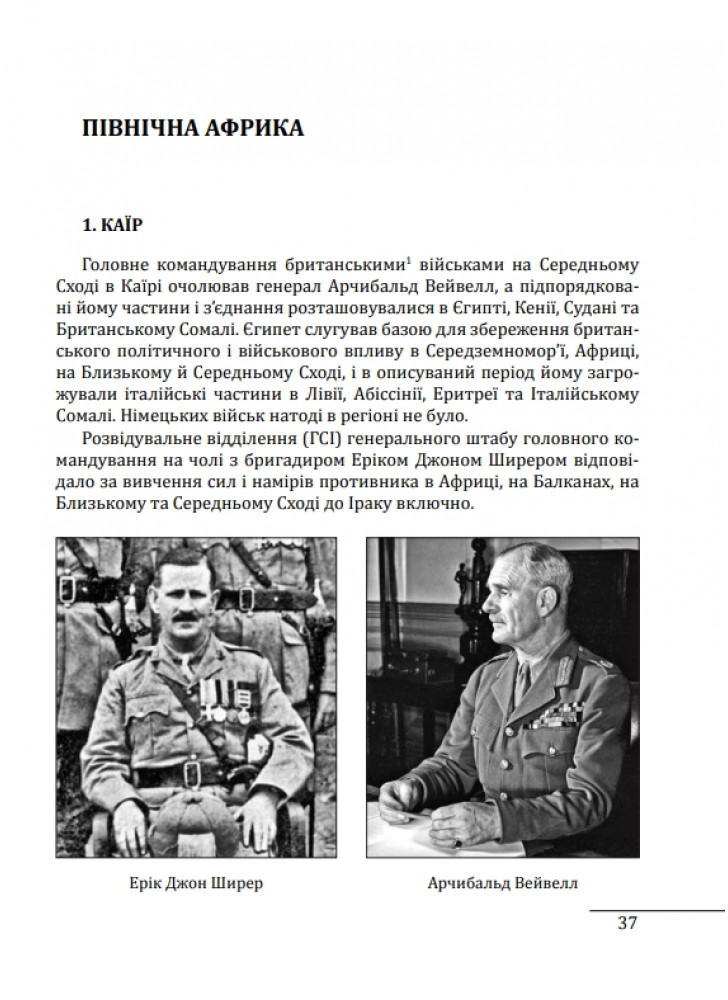 ПІВНІЧНА АФРИКА

1. КАЇР

Головне командування британськими$^1$ військами на Середньому Сході в Каїрі очолював генерал Арчибальд Вейвелл, а підпорядковані йому частини і з'єднання розташовувалися в Єгипті, Кенії, Судані та Британському Сомалі. Єгипет слугував базою для збереження британського політичного і військового впливу в Середземномор'ї, Африці, на Близькому й Середньому Сході, і в описуваний період йому загрожували італійські частини в Лівії, Абіссінії, Еритреї та Італійському Сомалі. Німецьких військ натоді в регіоні не було.

Розвідувальне відділення (ГСІ) генерального штабу головного командування на чолі з бригадиром Еріком Джоном Ширером відповідало за вивчення сил і намірів противника в Африці, на Балканах, на Близькому та Середньому Сході до Іраку включно.

Ерік Джон Ширер

Арчибальд Вейвелл

37